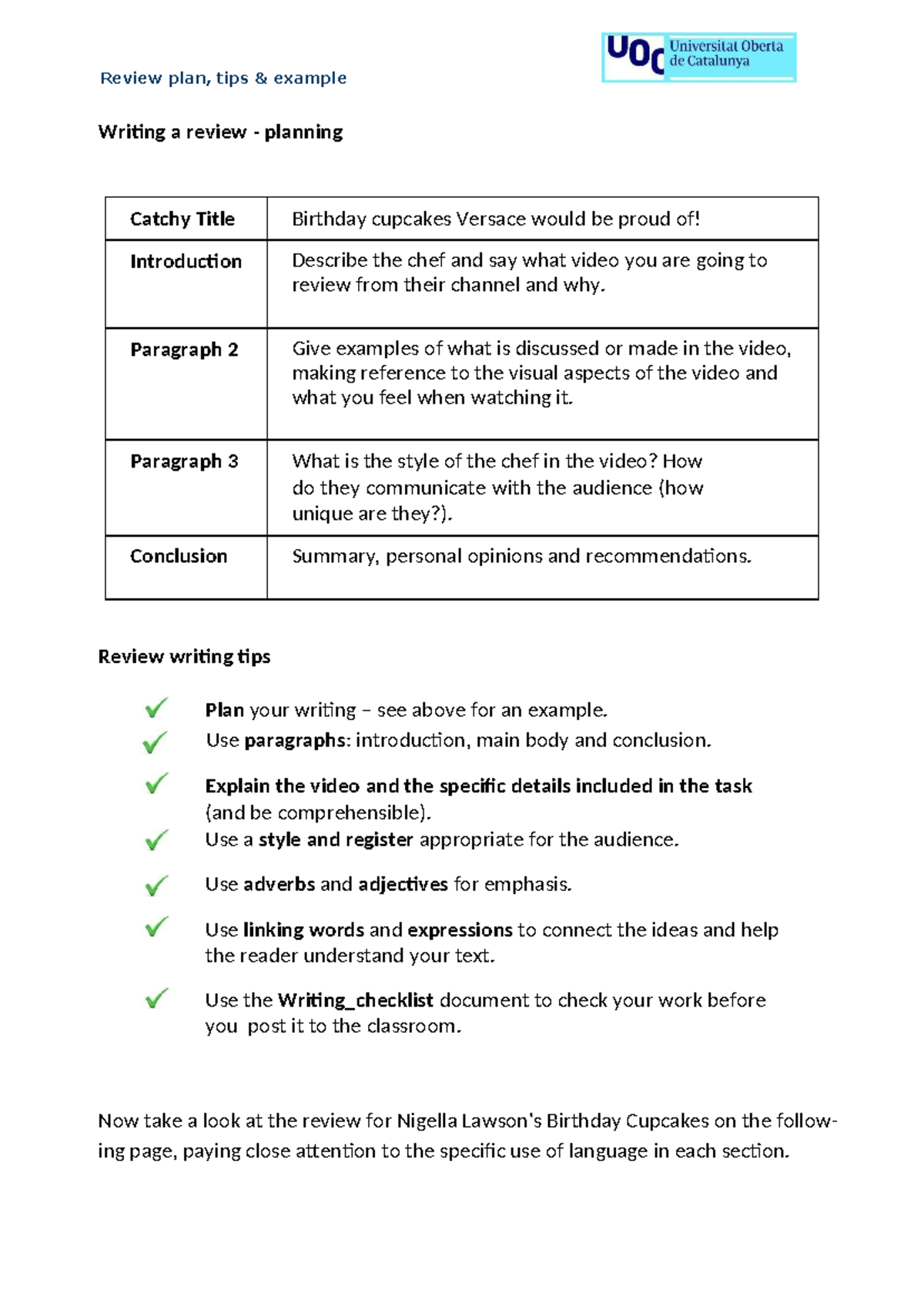 Review plan, tips & example

UOC Universitat Oberta de Catalunya

Writing a review - planning

| Catchy Title | Birthday cupcakes Versace would be proud of! |
|---|---|
| Introduction | Describe the chef and say what video you are going to review from their channel and why. |
| Paragraph 2 | Give examples of what is discussed or made in the video, making reference to the visual aspects of the video and what you feel when watching it. |
| Paragraph 3 | What is the style of the chef in the video? How do they communicate with the audience (how unique are they?). |
| Conclusion | Summary, personal opinions and recommendations. |

Review writing tips

Plan your writing – see above for an example.

Use paragraphs: introduction, main body and conclusion.

Explain the video and the specific details included in the task (and be comprehensible).

Use a style and register appropriate for the audience.

Use adverbs and adjectives for emphasis.

Use linking words and expressions to connect the ideas and help the reader understand your text.

Use the Writing_checklist document to check your work before you post it to the classroom.

Now take a look at the review for Nigella Lawson's Birthday Cupcakes on the following page, paying close attention to the specific use of language in each section.